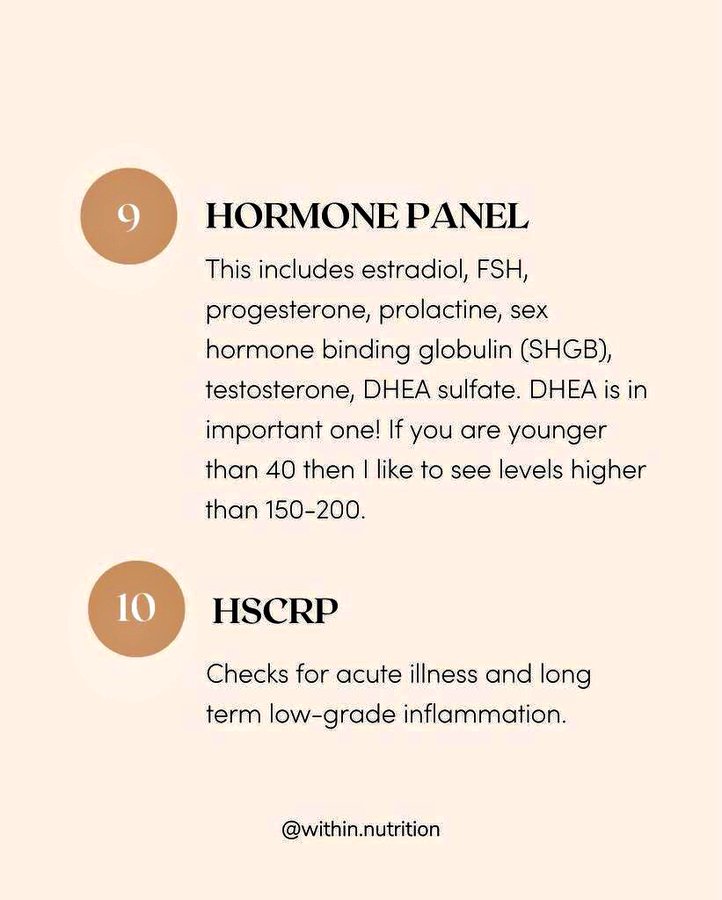 9

HORMONE PANEL

This includes estradiol, FSH, progesterone, prolactine, sex hormone binding globulin (SHGB), testosterone, DHEA sulfate. DHEA is in important one! If you are younger than 40 then I like to see levels higher than 150-200.

10

HSCRP

Checks for acute illness and long term low-grade inflammation.

@within.nutrition